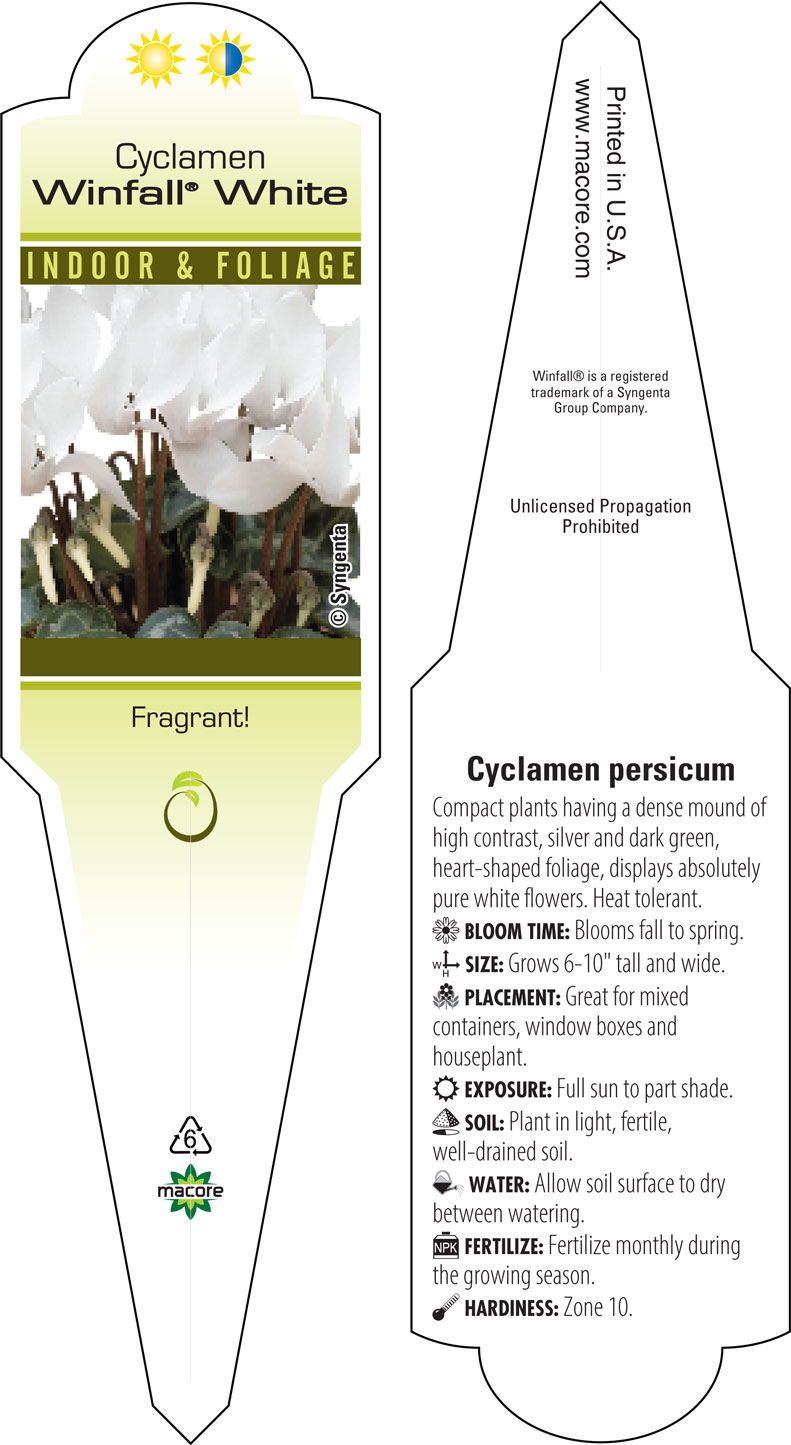 Cyclamen
Winfall® White

INDOOR & FOLIAGE

© Syngenta

Fragrant!

6

macore

Printed in U.S.A.
www.macore.com

Winfall® is a registered trademark of a Syngenta Group Company.

Unlicensed Propagation Prohibited

Cyclamen persicum

Compact plants having a dense mound of high contrast, silver and dark green, heart-shaped foliage, displays absolutely pure white flowers. Heat tolerant.

BLOOM TIME: Blooms fall to spring.

W H SIZE: Grows 6-10" tall and wide.

PLACEMENT: Great for mixed containers, window boxes and houseplant.

EXPOSURE: Full sun to part shade.

SOIL: Plant in light, fertile, well-drained soil.

WATER: Allow soil surface to dry between watering.

NPK FERTILIZE: Fertilize monthly during the growing season.

HARDINESS: Zone 10.